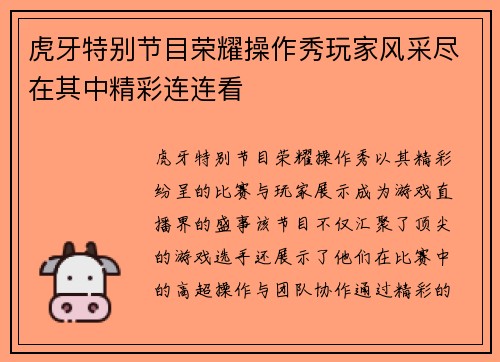 虎牙特别节目荣耀操作秀玩家风采尽在其中精彩连连看

虎牙特别节目荣耀操作秀以其精彩纷呈的比赛与玩家展示成为游戏直播界的盛事该节目不仅汇聚了顶尖的游戏选手还展示了他们在比赛中的高超操作与团队协作通过精彩的